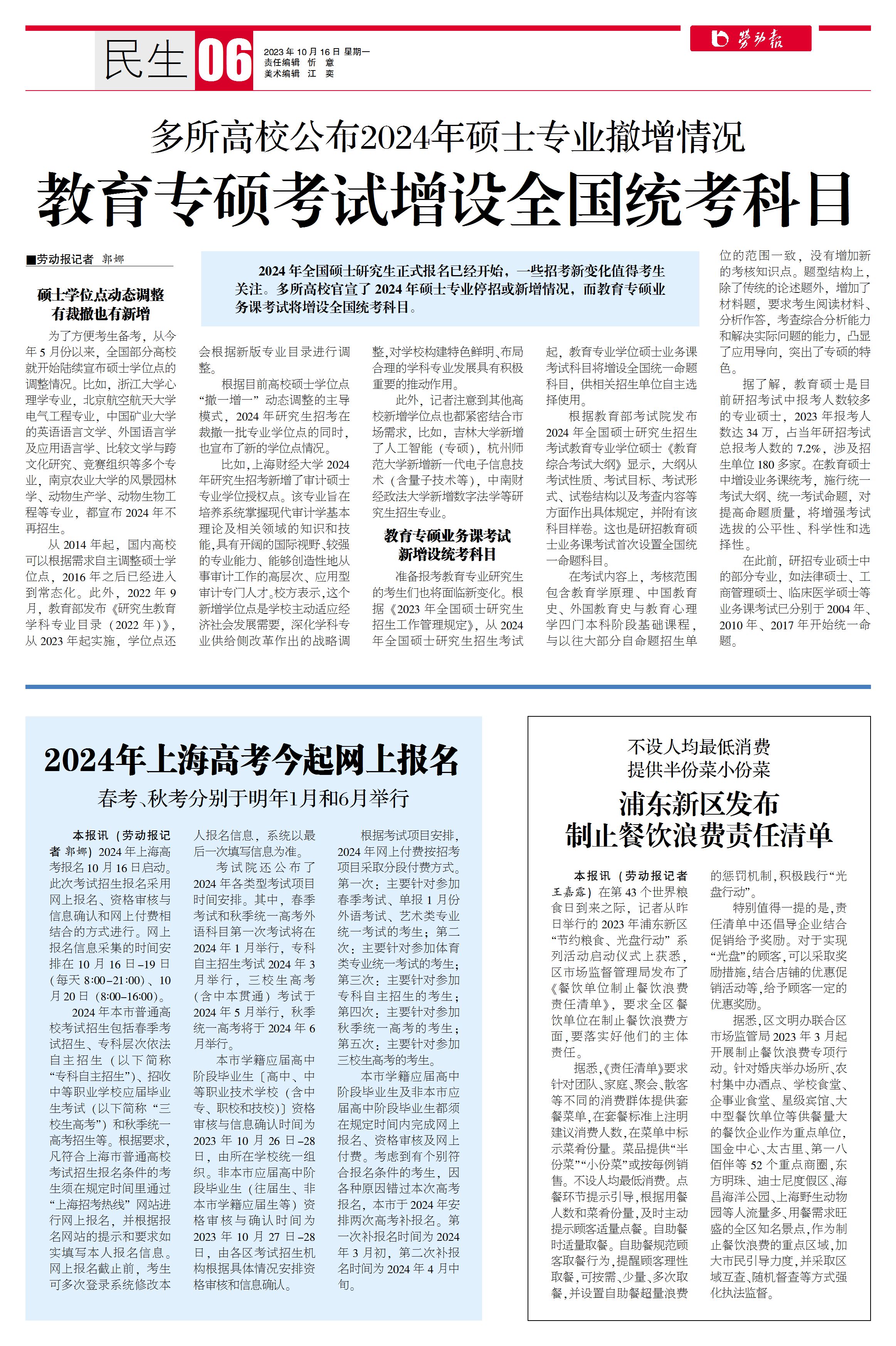 民生 06

2023年10月16日 星期一
责任编辑 忻 意
美术编辑 江 奕

劳动报

多所高校公布2024年硕士专业撤增情况

教育专硕考试增设全国统考科目

■劳动报记者 郭娜

2024年全国硕士研究生正式报名已经开始，一些招考新变化值得考生关注。多所高校官宣了2024年硕士专业停招或新增情况，而教育专硕业务课考试将增设全国统考科目。

硕士学位点动态调整
有裁撤也有新增

为了方便考生备考，从今年5月份以来，全国部分高校就开始陆续宣布硕士学位点的调整情况。比如，浙江大学心理学专业，北京航空航天大学电气工程专业，中国矿业大学的英语语言文学、外国语言学及应用语言学、比较文学与跨文化研究、竞赛组织等多个专业，南京农业大学的风景园林学、动物生产学、动物生物工程等专业，都宣布2024年不再招生。

从2014年起，国内高校可以根据需求自主调整硕士学位点，2016年之后已经进入到常态化。此外，2022年9月，教育部发布《研究生教育学科专业目录（2022年）》，从2023年起实施，学位点还会根据新版专业目录进行调整。

根据目前高校硕士学位点“撤一增一”动态调整的主导模式，2024年研究生招考在裁撤一批专业学位点的同时，也宣布了新的学位点情况。

比如，上海财经大学2024年研究生招考新增了审计硕士专业学位授权点。该专业旨在培养系统掌握现代审计学基本理论及相关领域的知识和技能，具有开阔的国际视野、较强的专业能力、能够创造性地从事审计工作的高层次、应用型审计专门人才。校方表示，这个新增学位点是学校主动适应经济社会发展需要，深化学科专业供给侧改革作出的战略调整，对学校构建特色鲜明、布局合理的学科专业发展具有积极重要的推动作用。

此外，记者注意到其他高校新增学位点也都紧密结合市场需求，比如，吉林大学新增了人工智能（专硕），杭州师范大学新增新一代电子信息技术（含量子技术等），中南财经政法大学新增数字法学等研究生招生专业。

教育专硕业务课考试
新增设统考科目

准备报考教育专业研究生的考生们也将面临新变化。根据《2023年全国硕士研究生招生工作管理规定》，从2024年全国硕士研究生招生考试起，教育专业学位硕士业务课考试科目将增设全国统一命题科目，供相关招生单位自主选择使用。

根据教育部考试院发布2024年全国硕士研究生招生考试教育专业学位硕士《教育综合考试大纲》显示，大纲从考试性质、考试目标、考试形式、试卷结构以及考查内容等方面作出具体规定，并附有该科目样卷。这也是研招教育硕士业务课考试首次设置全国统一命题科目。

在考试内容上，考核范围包含教育学原理、中国教育史、外国教育史与教育心理学四门本科阶段基础课程，与以往大部分自命题招生单位的范围一致，没有增加新的考核知识点。题型结构上，除了传统的论述题外，增加了材料题，要求考生阅读材料、分析作答，考查综合分析能力和解决实际问题的能力，凸显了应用导向，突出了专硕的特色。

据了解，教育硕士是目前研招考试中报考人数较多的专业硕士，2023年报考人数达34万，占当年研招考试总报考人数的7.2%，涉及招生单位180多家。在教育硕士中增设业务课统考，施行统一考试大纲、统一考试命题，对提高命题质量，将增强考试选拔的公平性、科学性和选择性。

在此前，研招专业硕士中的部分专业，如法律硕士、工商管理硕士、临床医学硕士等业务课考试已分别于2004年、2010年、2017年开始统一命题。

2024年上海高考今起网上报名

春考、秋考分别于明年1月和6月举行

本报讯（劳动报记者 郭娜）2024年上海高考报名10月16日启动。此次考试招生报名采用网上报名、资格审核与信息确认和网上付费相结合的方式进行。网上报名信息采集的时间安排在10月16日-19日（每天8:00-21:00）、10月20日（8:00-16:00）。

2024年本市普通高校考试招生包括春季考试招生、专科层次依法自主招生（以下简称“专科自主招生”）、招收中等职业学校应届毕业生考试（以下简称“三校生高考”）和秋季统一高考招生等。根据要求，凡符合上海市普通高校考试招生报名条件的考生须在规定时间里通过“上海招考热线”网站进行网上报名，并根据报名网站的提示和要求如实填写本人报名信息。网上报名截止前，考生可多次登录系统修改本人报名信息，系统以最后一次填写信息为准。

考试院还公布了2024年各类型考试项目时间安排。其中，春季考试和秋季统一高考外语科目第一次考试将在2024年1月举行，专科自主招生考试2024年3月举行，三校生高考（含中本贯通）考试于2024年5月举行，秋季统一高考将于2024年6月举行。

本市学籍应届高中阶段毕业生〔高中、中等职业技术学校（含中专、职校和技校）〕资格审核与信息确认时间为2023年10月26日-28日，由所在学校统一组织。非本市应届高中阶段毕业生（往届生、非本市学籍应届生等）资格审核与确认时间为2023年10月27日-28日，由各区考试招生机构根据具体情况安排资格审核和信息确认。

根据考试项目安排，2024年网上付费按招考项目采取分段付费方式。第一次：主要针对参加春季考试、单报1月份外语考试、艺术类专业统一考试的考生；第二次：主要针对参加体育类专业统一考试的考生；第三次：主要针对参加专科自主招生的考生；第四次：主要针对参加秋季统一高考的考生；第五次：主要针对参加三校生高考的考生。

本市学籍应届高中阶段毕业生及非本市应届高中阶段毕业生都须在规定时间内完成网上报名、资格审核及网上付费。考虑到有个别符合报名条件的考生，因各种原因错过本次高考报名，本市于2024年安排两次高考补报名。第一次补报名时间为2024年3月初，第二次补报名时间为2024年4月中旬。

不设人均最低消费
提供半份菜小份菜

浦东新区发布
制止餐饮浪费责任清单

本报讯（劳动报记者 王嘉露）在第43个世界粮食日到来之际，记者从昨日举行的2023年浦东新区“节约粮食、光盘行动”系列活动启动仪式上获悉，区市场监督管理局发布了《餐饮单位制止餐饮浪费责任清单》，要求全区餐饮单位在制止餐饮浪费方面，要落实好他们的主体责任。

据悉，《责任清单》要求针对团队、家庭、聚会、散客等不同的消费群体提供套餐菜单，在套餐标准上注明建议消费人数，在菜单中标示菜肴份量。菜品提供“半份菜”“小份菜”或按每例销售。不设人均最低消费。点餐环节提示引导，根据用餐人数和菜肴份量，及时主动提示顾客适量点餐。自助餐时适量取餐。自助餐规范顾客取餐行为，提醒顾客理性取餐，可按需、少量、多次取餐，并设置自助餐超量浪费的惩罚机制，积极践行“光盘行动”。

特别值得一提的是，责任清单中还倡导企业结合促销给予奖励。对于实现“光盘”的顾客，可以采取奖励措施，结合店铺的优惠促销活动等，给予顾客一定的优惠奖励。

据悉，区文明办联合区市场监管局2023年3月起开展制止餐饮浪费专项行动。针对婚庆举办场所、农村集中办酒点、学校食堂、企事业食堂、星级宾馆、大中型餐饮单位等供餐量大的餐饮企业作为重点单位，国金中心、太古里、第一八佰伴等52个重点商圈，东方明珠、迪士尼度假区、海昌海洋公园、上海野生动物园等人流量多、用餐需求旺盛的全区知名景点，作为制止餐饮浪费的重点区域，加大市民引导力度，并采取区域互查、随机督查等方式强化执法监督。